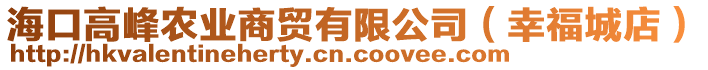 海口高峰农业商贸有限公司（幸福城店）
http://hkvalentineherty.cn.coovee.com